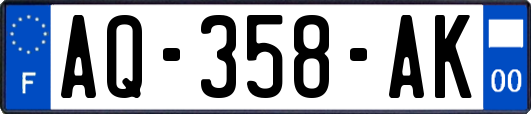 F
AQ-358-AK
00